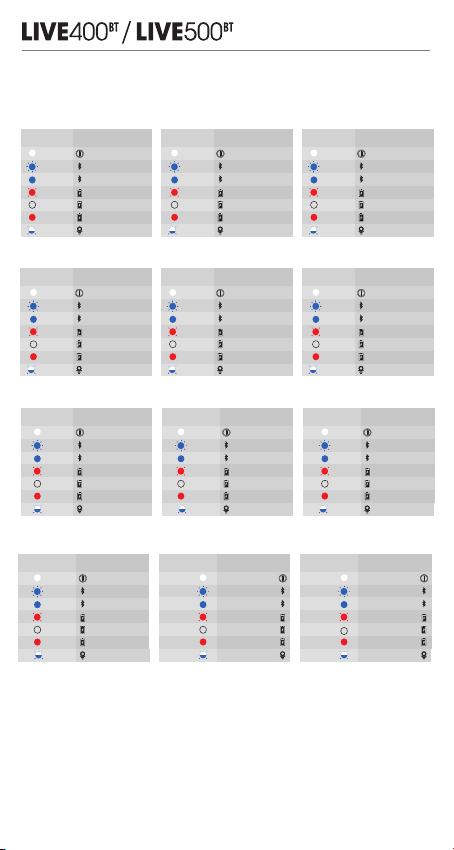 LIVE400BT / LIVE500BT